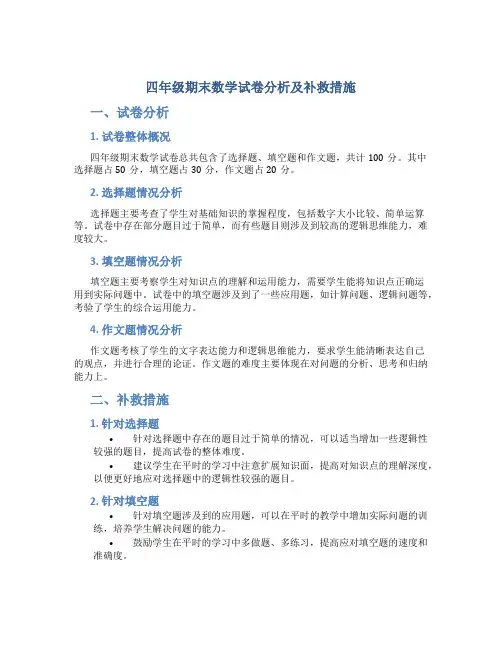 四年级期末数学试卷分析及补救措施

一、试卷分析

1. 试卷整体概况

四年级期末数学试卷总共包含了选择题、填空题和作文题，共计 100 分。其中选择题占 50 分，填空题占 30 分，作文题占 20 分。

2. 选择题情况分析

选择题主要考查了学生对基础知识的掌握程度，包括数字大小比较、简单运算等。试卷中存在部分题目过于简单，而有些题目则涉及到较高的逻辑思维能力，难度较大。

3. 填空题情况分析

填空题主要考察学生对知识点的理解和运用能力，需要学生能将知识点正确运用到实际问题中。试卷中的填空题涉及到了一些应用题，如计算问题、逻辑问题等，考验了学生的综合运用能力。

4. 作文题情况分析

作文题考核了学生的文字表达能力和逻辑思维能力，要求学生能清晰表达自己的观点，并进行合理的论证。作文题的难度主要体现在对问题的分析、思考和归纳能力上。

二、补救措施

1. 针对选择题

• 针对选择题中存在的题目过于简单的情况，可以适当增加一些逻辑性较强的题目，提高试卷的整体难度。

• 建议学生在平时的学习中注意扩展知识面，提高对知识点的理解深度，以便更好地应对选择题中的逻辑性较强的题目。

2. 针对填空题

• 针对填空题涉及到的应用题，可以在平时的教学中增加实际问题的训练，培养学生解决问题的能力。

• 鼓励学生在平时的学习中多做题、多练习，提高应对填空题的速度和准确度。